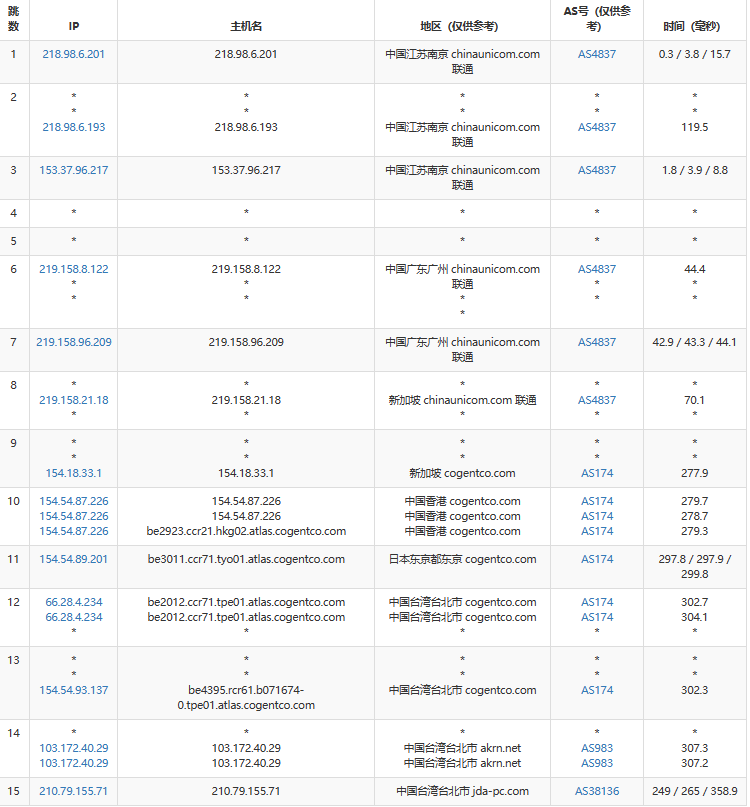 | 跳数 | IP | 主机名 | 地区（仅供参考） | AS号（仅供参考） | 时间（毫秒） |
|---|---|---|---|---|---|
| 1 | 218.98.6.201 | 218.98.6.201 | 中国江苏南京 chinaunicom.com 联通 | AS4837 | 0.3 / 3.8 / 15.7 |
| 2 | * * 218.98.6.193 | * * 218.98.6.193 | * * 中国江苏南京 chinaunicom.com 联通 | * * AS4837 | * * 119.5 |
| 3 | 153.37.96.217 | 153.37.96.217 | 中国江苏南京 chinaunicom.com 联通 | AS4837 | 1.8 / 3.9 / 8.8 |
| 4 | * | * | * | * | * |
| 5 | * | * | * | * | * |
| 6 | 219.158.8.122 * * | 219.158.8.122 * * | 中国广东广州 chinaunicom.com 联通 * * | AS4837 * * | 44.4 * * |
| 7 | 219.158.96.209 | 219.158.96.209 | 中国广东广州 chinaunicom.com 联通 | AS4837 | 42.9 / 43.3 / 44.1 |
| 8 | * 219.158.21.18 * | * 219.158.21.18 * | * 新加坡 chinaunicom.com 联通 * | * AS4837 * | * 70.1 * |
| 9 | * * 154.18.33.1 | * * 154.18.33.1 | * * 新加坡 cogentco.com | * * AS174 | * * 277.9 |
| 10 | 154.54.87.226 154.54.87.226 154.54.87.226 | 154.54.87.226 154.54.87.226 be2923.ccr21.hkg02.atlas.cogentco.com | 中国香港 cogentco.com 中国香港 cogentco.com 中国香港 cogentco.com | AS174 AS174 AS174 | 279.7 278.7 279.3 |
| 11 | 154.54.89.201 | be3011.ccr71.tyo01.atlas.cogentco.com | 日本东京都东京 cogentco.com | AS174 | 297.8 / 297.9 / 299.8 |
| 12 | 66.28.4.234 66.28.4.234 * | be2012.ccr71.tpe01.atlas.cogentco.com be2012.ccr71.tpe01.atlas.cogentco.com * | 中国台湾台北市 cogentco.com 中国台湾台北市 cogentco.com * | AS174 AS174 * | 302.7 304.1 * |
| 13 | * * 154.54.93.137 | * * be4395.rcr61.b071674-0.tpe01.atlas.cogentco.com | * * 中国台湾台北市 cogentco.com | * * AS174 | * * 302.3 |
| 14 | * 103.172.40.29 103.172.40.29 | * 103.172.40.29 103.172.40.29 | * 中国台湾台北市 akrn.net 中国台湾台北市 akrn.net | * AS983 AS983 | * 307.3 307.2 |
| 15 | 210.79.155.71 | 210.79.155.71 | 中国台湾台北市 jda-pc.com | AS38136 | 249 / 265 / 358.9 |